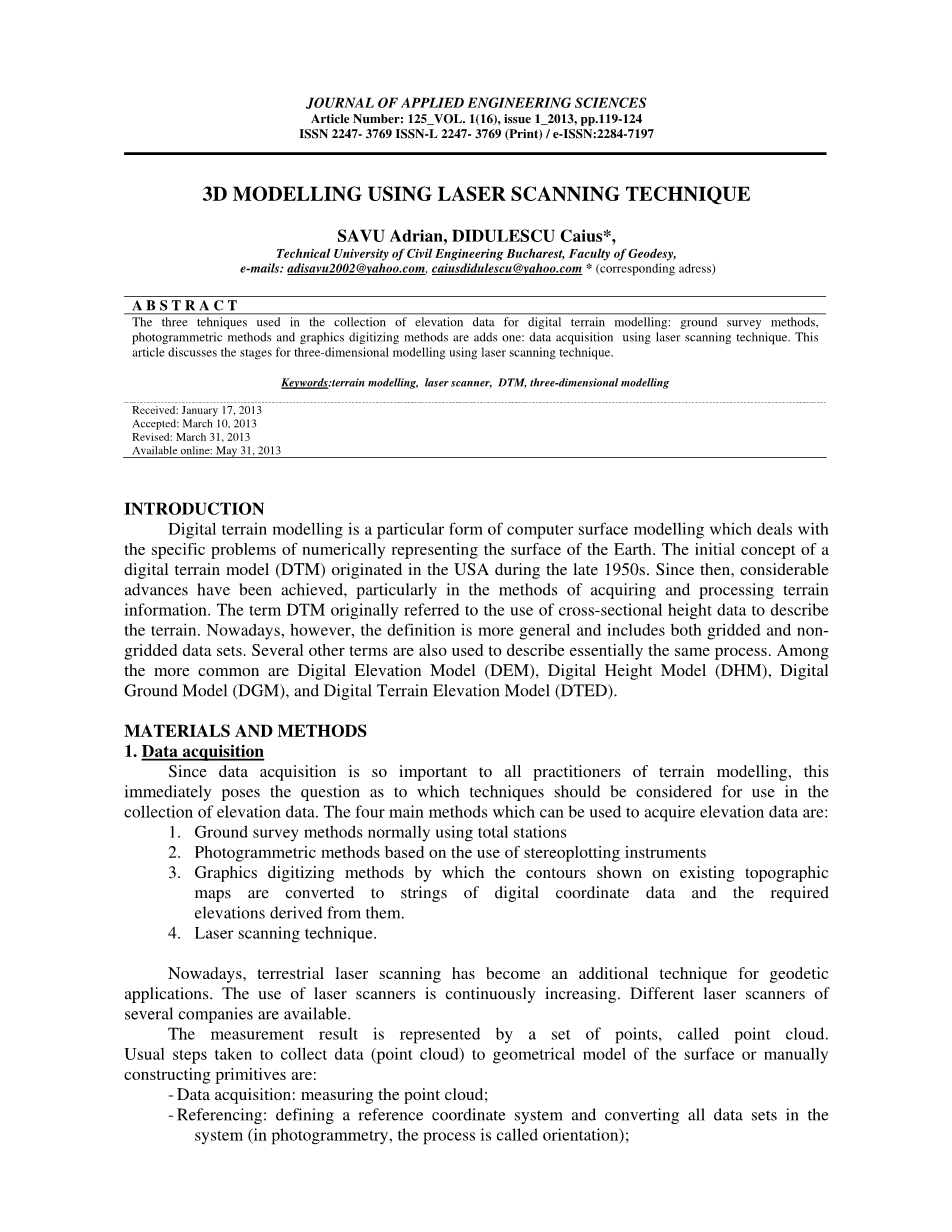 JOURNAL OF APPLIED ENGINEERING SCIENCES
Article Number: 125_VOL. 1(16), issue 1_2013, pp.119-124
ISSN 2247- 3769 ISSN-L 2247- 3769 (Print) / e-ISSN:2284-7197

3D MODELLING USING LASER SCANNING TECHNIQUE

SAVU Adrian, DIDULESCU Caius*,
Technical University of Civil Engineering Bucharest, Faculty of Geodesy,
e-mails: adisavu2002@yahoo.com, caiusdidulescu@yahoo.com * (corresponding adress)

A B S T R A C T
The three tehniques used in the collection of elevation data for digital terrain modelling: ground survey methods, photogrammetric methods and graphics digitizing methods are adds one: data acquisition using laser scanning technique. This article discusses the stages for three-dimensional modelling using laser scanning technique.

Keywords:terrain modelling, laser scanner, DTM, three-dimensional modelling

Received: January 17, 2013
Accepted: March 10, 2013
Revised: March 31, 2013
Available online: May 31, 2013

INTRODUCTION
Digital terrain modelling is a particular form of computer surface modelling which deals with the specific problems of numerically representing the surface of the Earth. The initial concept of a digital terrain model (DTM) originated in the USA during the late 1950s. Since then, considerable advances have been achieved, particularly in the methods of acquiring and processing terrain information. The term DTM originally referred to the use of cross-sectional height data to describe the terrain. Nowadays, however, the definition is more general and includes both gridded and non-gridded data sets. Several other terms are also used to describe essentially the same process. Among the more common are Digital Elevation Model (DEM), Digital Height Model (DHM), Digital Ground Model (DGM), and Digital Terrain Elevation Model (DTED).

MATERIALS AND METHODS
1. Data acquisition
Since data acquisition is so important to all practitioners of terrain modelling, this immediately poses the question as to which techniques should be considered for use in the collection of elevation data. The four main methods which can be used to acquire elevation data are:
1. Ground survey methods normally using total stations
2. Photogrammetric methods based on the use of stereoplotting instruments
3. Graphics digitizing methods by which the contours shown on existing topographic maps are converted to strings of digital coordinate data and the required elevations derived from them.
4. Laser scanning technique.

Nowadays, terrestrial laser scanning has become an additional technique for geodetic applications. The use of laser scanners is continuously increasing. Different laser scanners of several companies are available.
The measurement result is represented by a set of points, called point cloud. Usual steps taken to collect data (point cloud) to geometrical model of the surface or manually constructing primitives are:
- Data acquisition: measuring the point cloud;
- Referencing: defining a reference coordinate system and converting all data sets in the system (in photogrammetry, the process is called orientation);